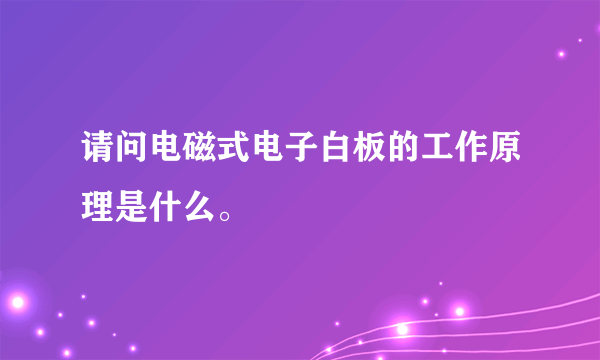 请问电磁式电子白板的工作原理是什么。